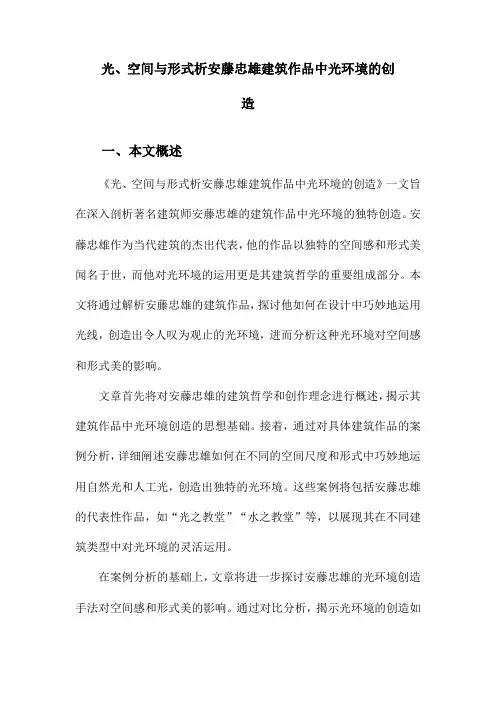 光、空间与形式析安藤忠雄建筑作品中光环境的创造

一、本文概述

《光、空间与形式析安藤忠雄建筑作品中光环境的创造》一文旨在深入剖析著名建筑师安藤忠雄的建筑作品中光环境的独特创造。安藤忠雄作为当代建筑的杰出代表，他的作品以独特的空间感和形式美闻名于世，而他对光环境的运用更是其建筑哲学的重要组成部分。本文将通过解析安藤忠雄的建筑作品，探讨他如何在设计中巧妙地运用光线，创造出令人叹为观止的光环境，进而分析这种光环境对空间感和形式美的影响。

文章首先将对安藤忠雄的建筑哲学和创作理念进行概述，揭示其建筑作品中光环境创造的思想基础。接着，通过对具体建筑作品的案例分析，详细阐述安藤忠雄如何在不同的空间尺度和形式中巧妙地运用自然光和人工光，创造出独特的光环境。这些案例将包括安藤忠雄的代表性作品，如“光之教堂”“水之教堂”等，以展现其在不同建筑类型中对光环境的灵活运用。

在案例分析的基础上，文章将进一步探讨安藤忠雄的光环境创造手法对空间感和形式美的影响。通过对比分析，揭示光环境的创造如